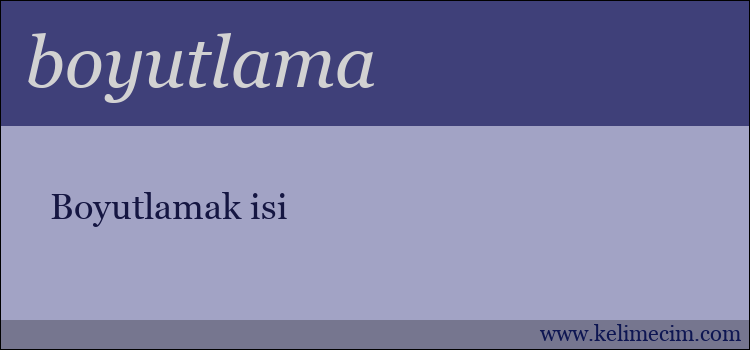 boyutlama

Boyutlamak isi

www.kelimecim.com